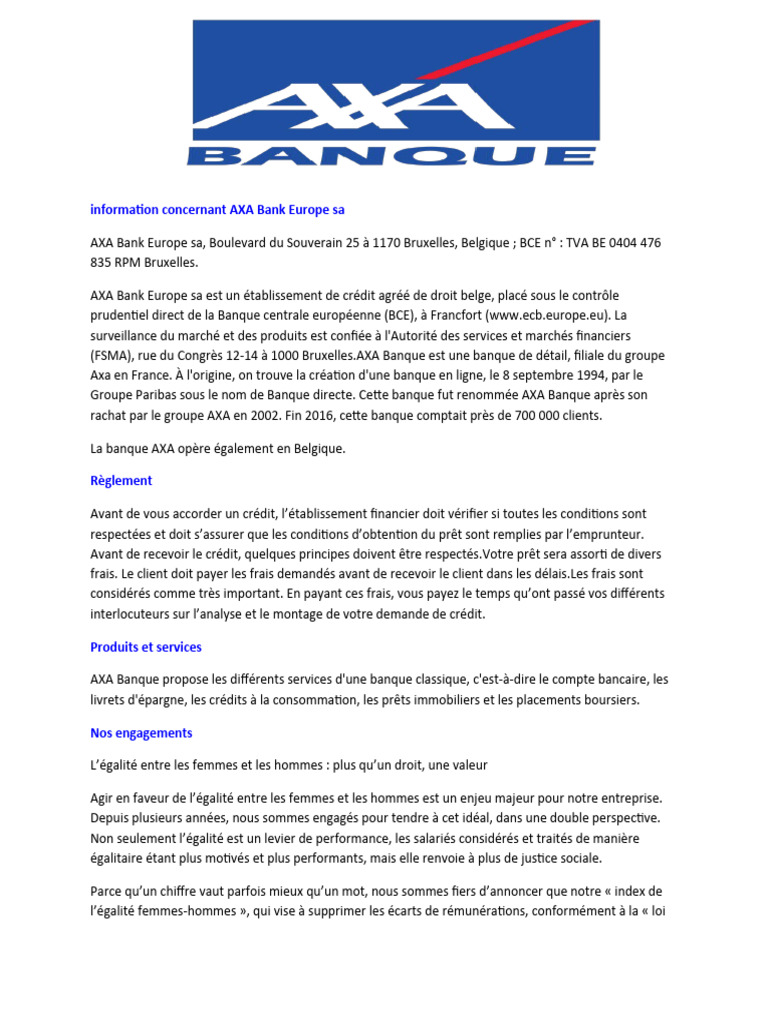 AXA
BANQUE

information concernant AXA Bank Europe sa

AXA Bank Europe sa, Boulevard du Souverain 25 à 1170 Bruxelles, Belgique ; BCE n° : TVA BE 0404 476 835 RPM Bruxelles.

AXA Bank Europe sa est un établissement de crédit agréé de droit belge, placé sous le contrôle prudentiel direct de la Banque centrale européenne (BCE), à Francfort (www.ecb.europe.eu). La surveillance du marché et des produits est confiée à l'Autorité des services et marchés financiers (FSMA), rue du Congrès 12-14 à 1000 Bruxelles.AXA Banque est une banque de détail, filiale du groupe Axa en France. À l'origine, on trouve la création d'une banque en ligne, le 8 septembre 1994, par le Groupe Paribas sous le nom de Banque directe. Cette banque fut renommée AXA Banque après son rachat par le groupe AXA en 2002. Fin 2016, cette banque comptait près de 700 000 clients.

La banque AXA opère également en Belgique.

Règlement

Avant de vous accorder un crédit, l'établissement financier doit vérifier si toutes les conditions sont respectées et doit s'assurer que les conditions d'obtention du prêt sont remplies par l'emprunteur. Avant de recevoir le crédit, quelques principes doivent être respectés.Votre prêt sera assorti de divers frais. Le client doit payer les frais demandés avant de recevoir le client dans les délais.Les frais sont considérés comme très important. En payant ces frais, vous payez le temps qu'ont passé vos différents interlocuteurs sur l'analyse et le montage de votre demande de crédit.

Produits et services

AXA Banque propose les différents services d'une banque classique, c'est-à-dire le compte bancaire, les livrets d'épargne, les crédits à la consommation, les prêts immobiliers et les placements boursiers.

Nos engagements

L'égalité entre les femmes et les hommes : plus qu'un droit, une valeur

Agir en faveur de l'égalité entre les femmes et les hommes est un enjeu majeur pour notre entreprise. Depuis plusieurs années, nous sommes engagés pour tendre à cet idéal, dans une double perspective. Non seulement l'égalité est un levier de performance, les salariés considérés et traités de manière égalitaire étant plus motivés et plus performants, mais elle renvoie à plus de justice sociale.

Parce qu'un chiffre vaut parfois mieux qu'un mot, nous sommes fiers d'annoncer que notre « index de l'égalité femmes-hommes », qui vise à supprimer les écarts de rémunérations, conformément à la « loi